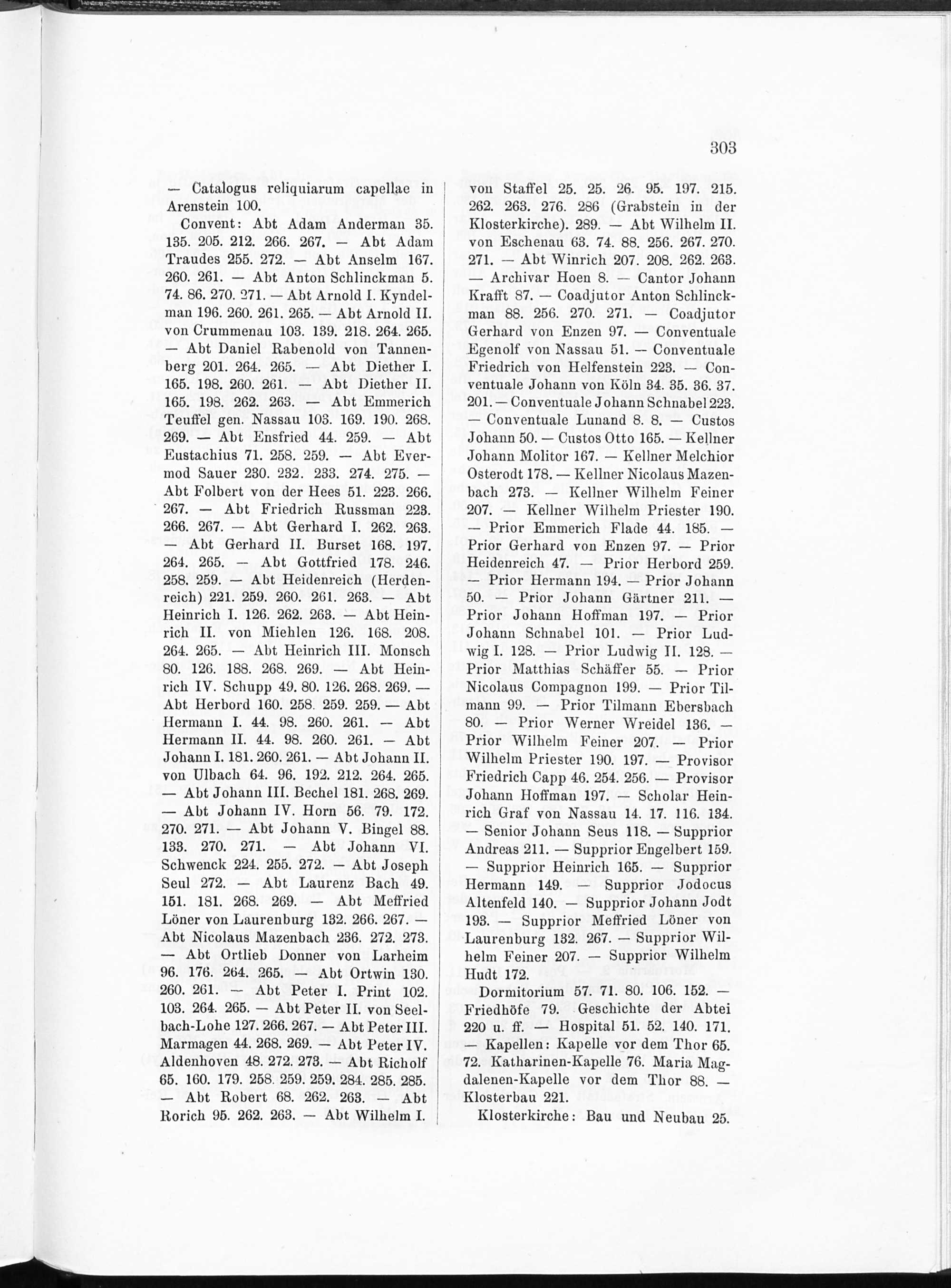 303

— Catalogus reliquiarum capellae in Arenstein 100.

Convent: Abt Adam Anderman 35. 135. 205. 212. 266. 267. — Abt Adam Traudes 255. 272. — Abt Anselm 167. 260. 261. — Abt Anton Schlinckman 5. 74. 86. 270. 271. — Abt Arnold I. Kyndelman 196. 260. 261. 265. — Abt Arnold II. von Crummenau 103. 139. 218. 264. 265. — Abt Daniel Rabenold von Tannenberg 201. 264. 265. — Abt Diether I. 165. 198. 260. 261. — Abt Diether II. 165. 198. 262. 263. — Abt Emmerich Teuffel gen. Nassau 103. 169. 190. 268. 269. — Abt Ensfried 44. 259. — Abt Eustachius 71. 258. 259. — Abt Evermod Sauer 230. 232. 233. 274. 275. — Abt Folbert von der Hees 51. 223. 266. 267. — Abt Friedrich Russman 223. 266. 267. — Abt Gerhard I. 262. 263. — Abt Gerhard II. Burset 168. 197. 264. 265. — Abt Gottfried 178. 246. 258. 259. — Abt Heidenreich (Herdenreich) 221. 259. 260. 261. 263. — Abt Heinrich I. 126. 262. 263. — Abt Heinrich II. von Miehlen 126. 168. 208. 264. 265. — Abt Heinrich III. Monsch 80. 126. 188. 268. 269. — Abt Heinrich IV. Schupp 49. 80. 126. 268. 269. — Abt Herbord 160. 258. 259. 259. — Abt Hermann I. 44. 98. 260. 261. — Abt Hermann II. 44. 98. 260. 261. — Abt Johann I. 181. 260. 261. — Abt Johann II. von Ulbach 64. 96. 192. 212. 264. 265. — Abt Johann III. Bechel 181. 268. 269. — Abt Johann IV. Horn 56. 79. 172. 270. 271. — Abt Johann V. Bingel 88. 133. 270. 271. — Abt Johann VI. Schwenck 224. 255. 272. — Abt Joseph Seul 272. — Abt Laurenz Bach 49. 151. 181. 268. 269. — Abt Meffried Löner von Laurenburg 132. 266. 267. — Abt Nicolaus Mazenbach 236. 272. 273. — Abt Ortlieb Donner von Larheim 96. 176. 264. 265. — Abt Ortwin 130. 260. 261. — Abt Peter I. Print 102. 103. 264. 265. — Abt Peter II. von Seelbach-Lohe 127. 266. 267. — Abt Peter III. Marmagen 44. 268. 269. — Abt Peter IV. Aldenhoven 48. 272. 273. — Abt Richolf 65. 160. 179. 258. 259. 259. 284. 285. 285. — Abt Robert 68. 262. 263. — Abt Rorich 95. 262. 263. — Abt Wilhelm I. von Staffel 25. 25. 26. 95. 197. 215. 262. 263. 276. 286 (Grabstein in der Klosterkirche). 289. — Abt Wilhelm II. von Eschenau 63. 74. 88. 256. 267. 270. 271. — Abt Winrich 207. 208. 262. 263. — Archivar Hoen 8. — Cantor Johann Krafft 87. — Coadjutor Anton Schlinckman 88. 256. 270. 271. — Coadjutor Gerhard von Enzen 97. — Conventuale Egenolf von Nassau 51. — Conventuale Friedrich von Helfenstein 223. — Conventuale Johann von Köln 34. 35. 36. 37. 201. — Conventuale Johann Schnabel 223. — Conventuale Lunand 8. 8. — Custos Johann 50. — Custos Otto 165. — Kellner Johann Molitor 167. — Kellner Melchior Osterodt 178. — Kellner Nicolaus Mazenbach 273. — Kellner Wilhelm Feiner 207. — Kellner Wilhelm Priester 190. — Prior Emmerich Flade 44. 185. — Prior Gerhard von Enzen 97. — Prior Heidenreich 47. — Prior Herbord 259. — Prior Hermann 194. — Prior Johann 50. — Prior Johann Gärtner 211. — Prior Johann Hoffman 197. — Prior Johann Schnabel 101. — Prior Ludwig I. 128. — Prior Ludwig II. 128. — Prior Matthias Schäffer 55. — Prior Nicolaus Compagnon 199. — Prior Tilmann 99. — Prior Tilmann Ebersbach 80. — Prior Werner Wreidel 136. — Prior Wilhelm Feiner 207. — Prior Wilhelm Priester 190. 197. — Provisor Friedrich Capp 46. 254. 256. — Provisor Johann Hoffman 197. — Scholar Heinrich Graf von Nassau 14. 17. 116. 134. — Senior Johann Seus 118. — Supprior Andreas 211. — Supprior Engelbert 159. — Supprior Heinrich 165. — Supprior Hermann 149. — Supprior Jodocus Altenfeld 140. — Supprior Johann Jodt 193. — Supprior Meffried Löner von Laurenburg 132. 267. — Supprior Wilhelm Feiner 207. — Supprior Wilhelm Hudt 172.

Dormitorium 57. 71. 80. 106. 152. — Friedhöfe 79. Geschichte der Abtei 220 u. ff. — Hospital 51. 52. 140. 171. — Kapellen: Kapelle vor dem Thor 65. 72. Katharinen-Kapelle 76. Maria Magdalenen-Kapelle vor dem Thor 88. — Klosterbau 221.

Klosterkirche: Bau und Neubau 25.